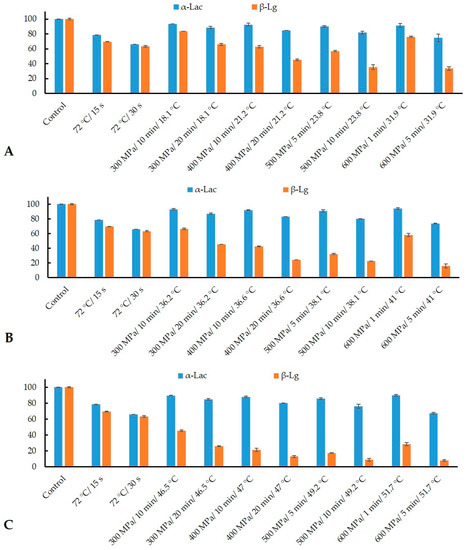 α-Lac β-Lg

100
80
60
40
20
0

Control
72 °C/ 15 s
72 °C/ 30 s
300 MPa/ 10 min/ 18.1 °C
300 MPa/ 20 min/ 18.1 °C
400 MPa/ 10 min/ 21.2 °C
400 MPa/ 20 min/ 21.2 °C
500 MPa/ 5 min/ 23.8 °C
500 MPa/ 10 min/ 23.8 °C
600 MPa/ 1 min/ 31.9 °C
600 MPa/ 5 min/ 31.9 °C

A

α-Lac β-Lg

100
80
60
40
20
0

Control
72 °C/ 15 s
72 °C/ 30 s
300 MPa/ 10 min/ 36.2 °C
300 MPa/ 20 min/ 36.2 °C
400 MPa/ 10 min/ 36.6 °C
400 MPa/ 20 min/ 36.6 °C
500 MPa/ 5 min/ 38.1 °C
500 MPa/ 10 min/ 38.1 °C
600 MPa/ 1 min/ 41 °C
600 MPa/ 5 min/ 41 °C

B

α-Lac β-Lg

100
80
60
40
20
0

Control
72 °C/ 15 s
72 °C/ 30 s
300 MPa/ 10 min/ 46.5 °C
300 MPa/ 20 min/ 46.5 °C
400 MPa/ 10 min/ 47 °C
400 MPa/ 20 min/ 47 °C
500 MPa/ 5 min/ 49.2 °C
500 MPa/ 10 min/ 49.2 °C
600 MPa/ 1 min/ 51.7 °C
600 MPa/ 5 min/ 51.7 °C

C